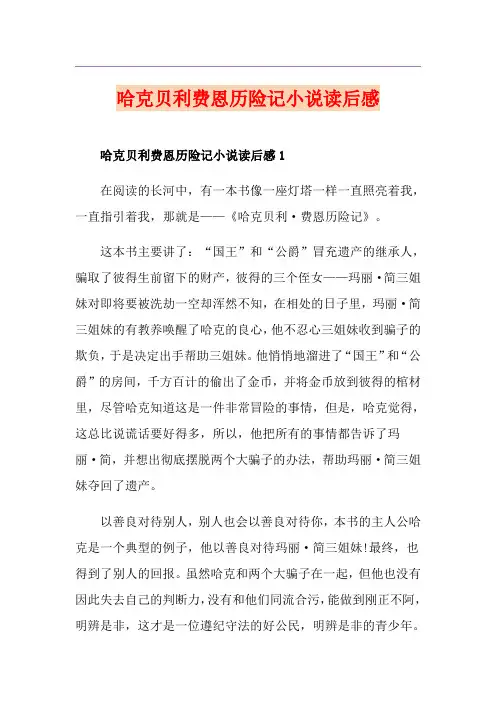 哈克贝利费恩历险记小说读后感

哈克贝利费恩历险记小说读后感 1

在阅读的长河中，有一本书像一座灯塔一样一直照亮着我，一直指引着我，那就是——《哈克贝利·费恩历险记》。

这本书主要讲了：“国王”和“公爵”冒充遗产的继承人，骗取了彼得生前留下的财产，彼得的三个侄女——玛丽·简三姐妹对即将要被洗劫一空却浑然不知，在相处的日子里，玛丽·简三姐妹的有教养唤醒了哈克的良心，他不忍心三姐妹收到骗子的欺负，于是决定出手帮助三姐妹。他悄悄地溜进了“国王”和“公爵”的房间，千方百计的偷出了金币，并将金币放到彼得的棺材里，尽管哈克知道这是一件非常冒险的事情，但是，哈克觉得，这总比说谎话要好得多，所以，他把所有的事情都告诉了玛丽·简，并想出彻底摆脱两个大骗子的办法，帮助玛丽·简三姐妹夺回了遗产。

以善良对待别人，别人也会以善良对待你，本书的主人公哈克是一个典型的例子，他以善良对待玛丽·简三姐妹!最终，也得到了别人的回报。虽然哈克和两个大骗子在一起，但他也没有因此失去自己的判断力，没有和他们同流合污，能做到刚正不阿，明辨是非，这才是一位遵纪守法的好公民，明辨是非的青少年。